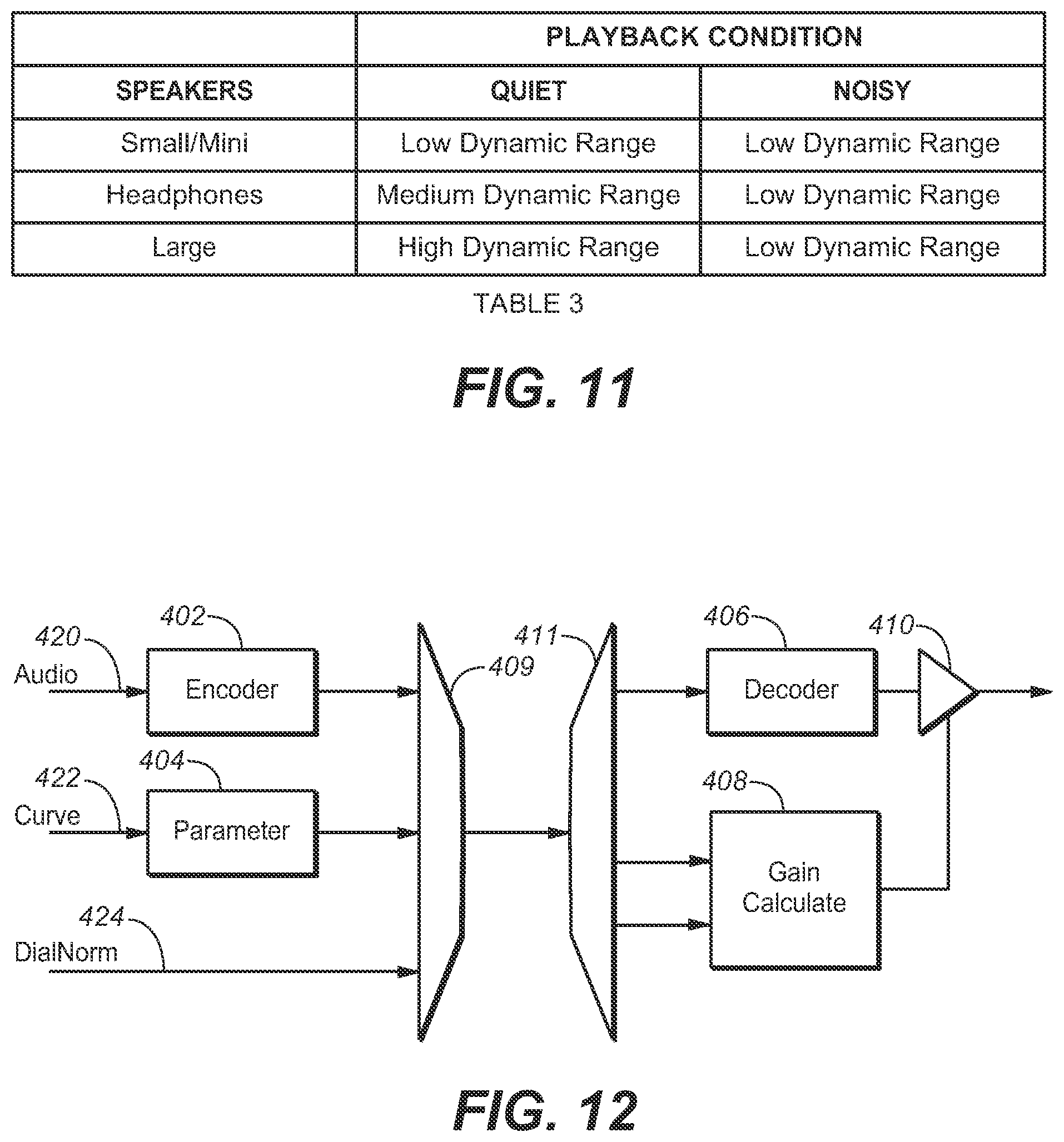 | | PLAYBACK CONDITION | |
|---|---|---|
| SPEAKERS | QUIET | NOISY |
| Small/Mini | Low Dynamic Range | Low Dynamic Range |
| Headphones | Medium Dynamic Range | Low Dynamic Range |
| Large | High Dynamic Range | Low Dynamic Range |

TABLE 3

FIG. 11

420 Audio
402 Encoder
422 Curve
404 Parameter
424 DialNorm
409
411
406 Decoder
410
408 Gain Calculate

FIG. 12